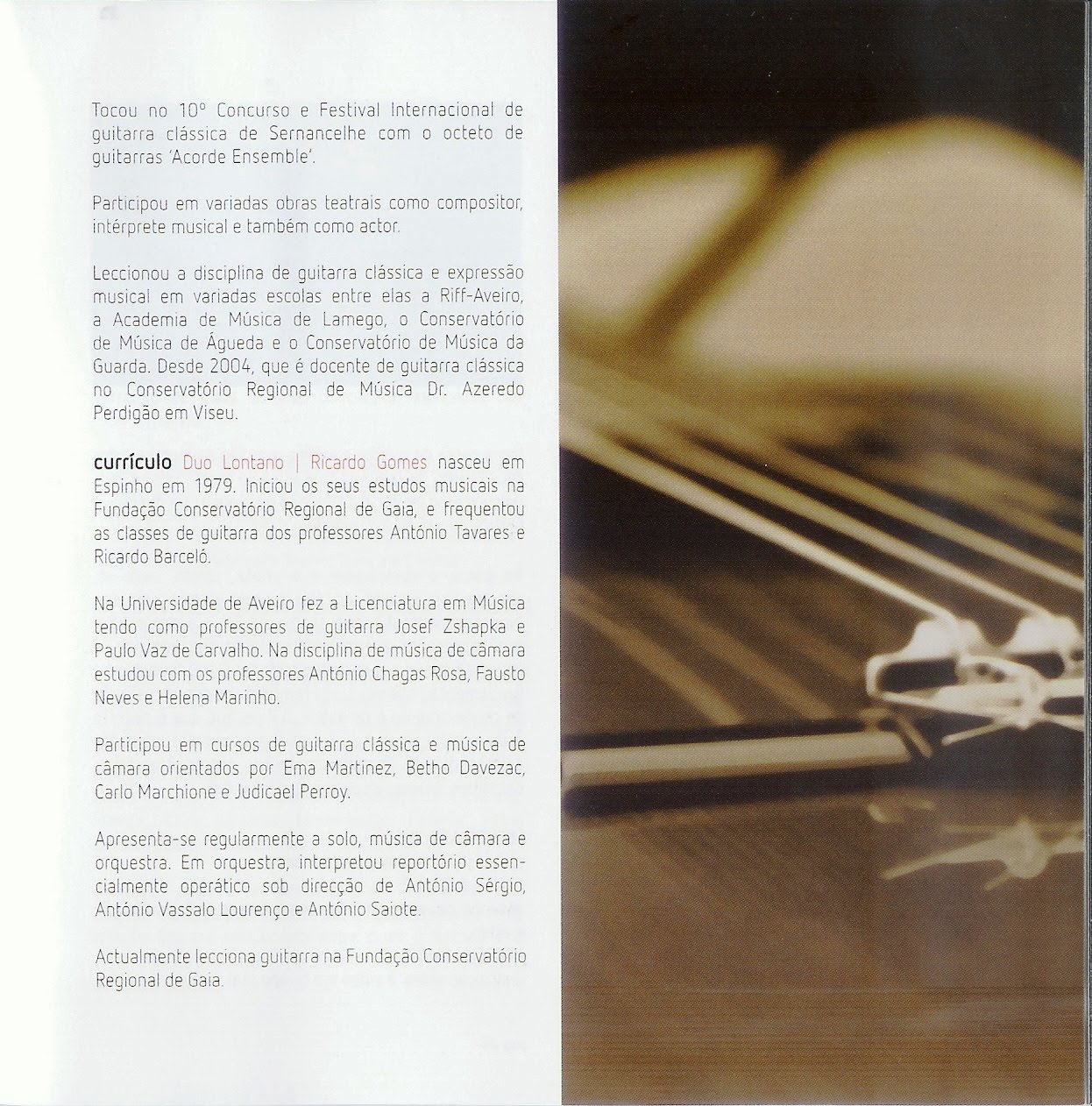 Tocou no 10º Concurso e Festival Internacional de guitarra clássica de Sernancelhe com o octeto de guitarras 'Acorde Ensemble'.

Participou em variadas obras teatrais como compositor, intérprete musical e também como actor.

Leccionou a disciplina de guitarra clássica e expressão musical em variadas escolas entre elas a Riff-Aveiro, a Academia de Música de Lamego, o Conservatório de Música de Águeda e o Conservatório de Música da Guarda. Desde 2004, que é docente de guitarra clássica no Conservatório Regional de Música Dr. Azeredo Perdigão em Viseu.

currículo Duo Lontano | Ricardo Gomes nasceu em Espinho em 1979. Iniciou os seus estudos musicais na Fundação Conservatório Regional de Gaia, e frequentou as classes de guitarra dos professores António Tavares e Ricardo Barceló.

Na Universidade de Aveiro fez a Licenciatura em Música tendo como professores de guitarra Josef Zshapka e Paulo Vaz de Carvalho. Na disciplina de música de câmara estudou com os professores António Chagas Rosa, Fausto Neves e Helena Marinho.

Participou em cursos de guitarra clássica e música de câmara orientados por Ema Martinez, Betho Davezac, Carlo Marchione e Judicael Perroy.

Apresenta-se regularmente a solo, música de câmara e orquestra. Em orquestra, interpretou reportório essencialmente operático sob direcção de António Sérgio, António Vassalo Lourenço e António Saiote.

Actualmente lecciona guitarra na Fundação Conservatório Regional de Gaia.